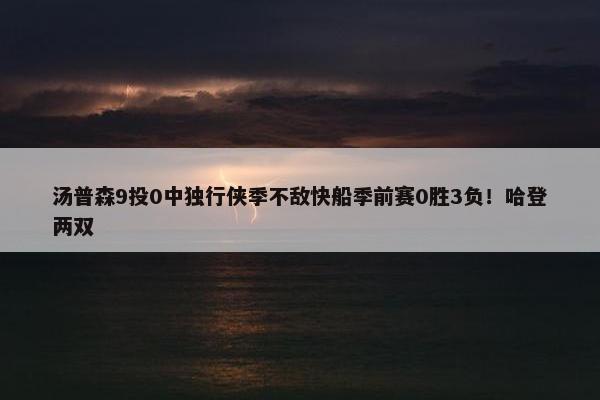 汤普森9投0中独行侠季不敌快船季前赛0胜3负！哈登两双